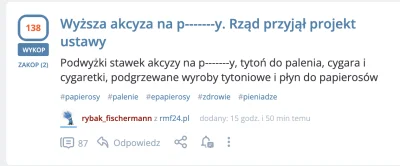 138

WYKOP

ZAKOP (2)

Wyższa akcyza na p-------y. Rząd przyjął projekt ustawy

Podwyżki stawek akcyzy na p-------y, tytoń do palenia, cygara i cygaretki, podgrzewane wyroby tytoniowe i płyn do papierosów

#papierosy #palenie #epapierosy #zdrowie #pieniadze

rybak_fischermann z rmf24.pl dodany: 15 godz. i 50 min temu

87 Odpowiedz